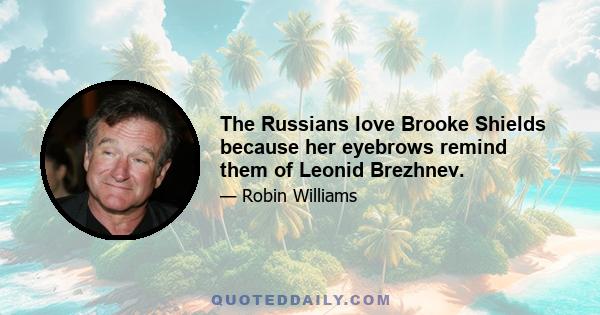 The Russians love Brooke Shields because her eyebrows remind them of Leonid Brezhnev.

— Robin Williams

QUOTEDDAILY.COM